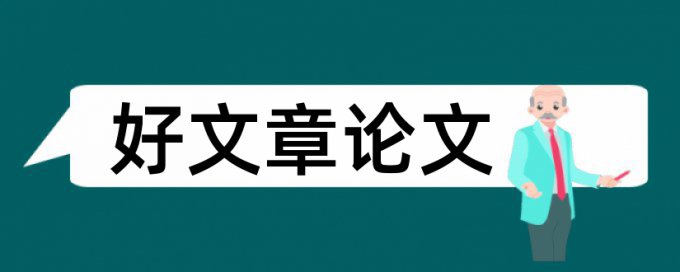 好文章论文